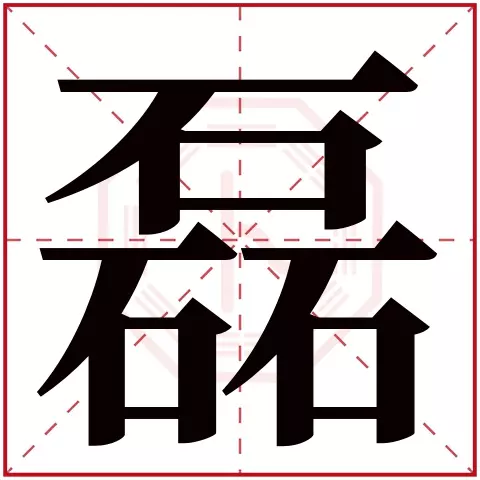 磊